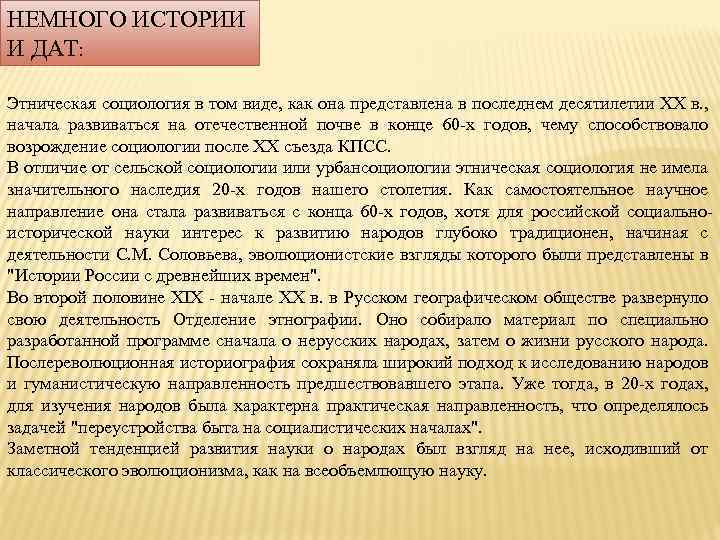 НЕМНОГО ИСТОРИИ И ДАТ:

Этническая социология в том виде, как она представлена в последнем десятилетии XX в., начала развиваться на отечественной почве в конце 60-х годов, чему способствовало возрождение социологии после XX съезда КПСС.
В отличие от сельской социологии или урбансоциологии этническая социология не имела значительного наследия 20-х годов нашего столетия. Как самостоятельное научное направление она стала развиваться с конца 60-х годов, хотя для российской социально-исторической науки интерес к развитию народов глубоко традиционен, начиная с деятельности С.М. Соловьева, эволюционистские взгляды которого были представлены в "Истории России с древнейших времен".
Во второй половине XIX - начале XX в. в Русском географическом обществе развернуло свою деятельность Отделение этнографии. Оно собирало материал по специально разработанной программе сначала о нерусских народах, затем о жизни русского народа. Послереволюционная историография сохраняла широкий подход к исследованию народов и гуманистическую направленность предшествовавшего этапа. Уже тогда, в 20-х годах, для изучения народов была характерна практическая направленность, что определялось задачей "переустройства быта на социалистических началах".
Заметной тенденцией развития науки о народах был взгляд на нее, исходивший от классического эволюционизма, как на всеобъемлющую науку.